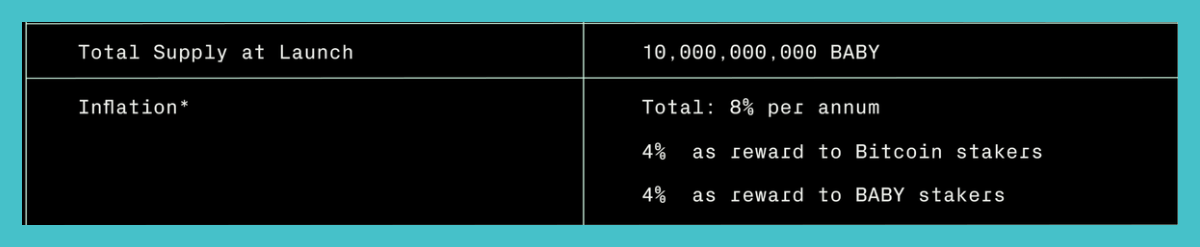 | Total Supply at Launch | 10,000,000,000 BABY |
|---|---|
| Inflation* | Total: 8% per annum<br>4% as reward to Bitcoin stakers<br>4% as reward to BABY stakers |